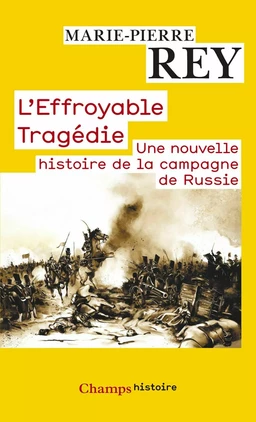 MARIE-PIERRE
REY

L'Effroyable Tragédie

Une nouvelle histoire de la campagne de Russie

Champs histoire